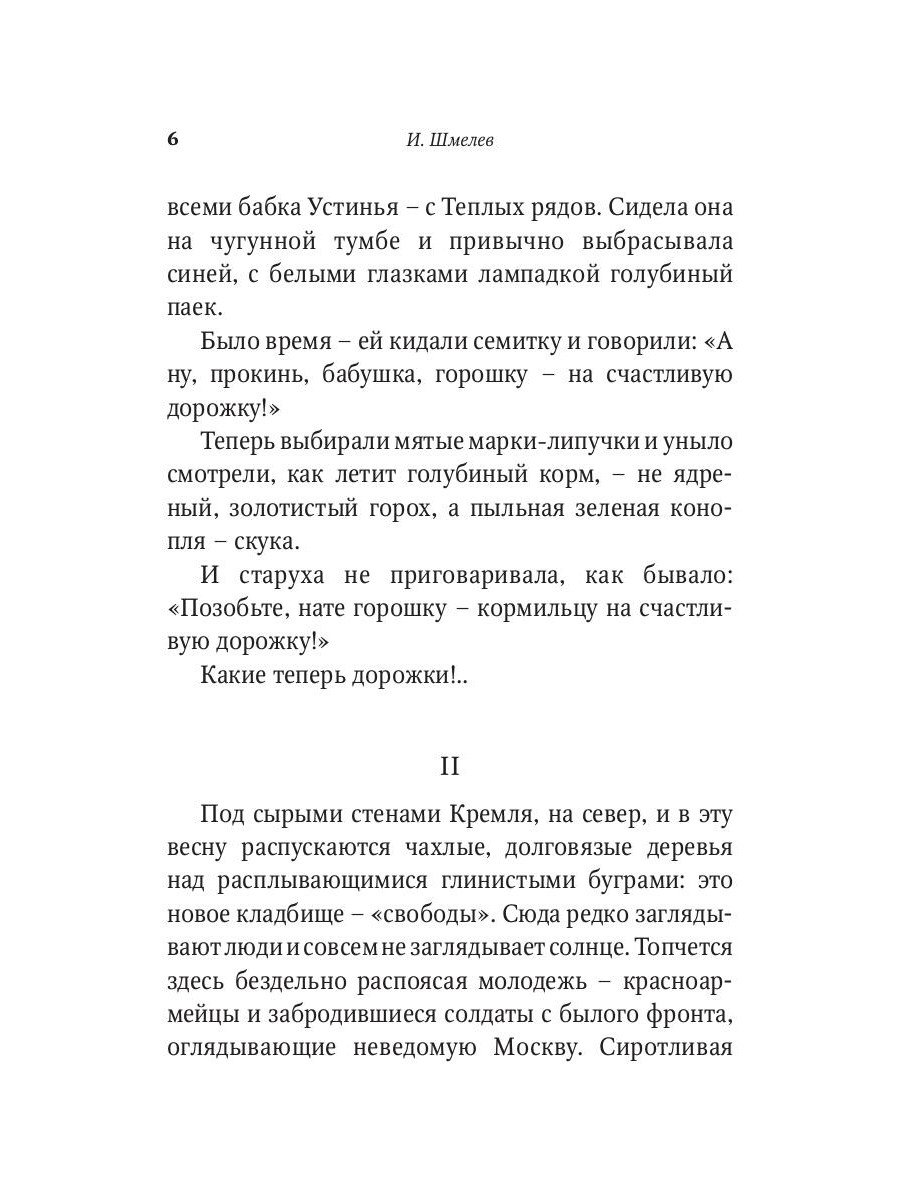 6 И. Шмелев

всеми бабка Устинья – с Теплых рядов. Сидела она на чугунной тумбе и привычно выбрасывала синей, с белыми глазками лампадкой голубиный паек.

Было время – ей кидали семитку и говорили: «А ну, прокинь, бабушка, горошку – на счастливую дорожку!»

Теперь выбирали мятые марки-липучки и уныло смотрели, как летит голубиный корм, – не ядреный, золотистый горох, а пыльная зеленая конопля – скука.

И старуха не приговаривала, как бывало: «Позобьте, нате горошку – кормильцу на счастливую дорожку!»

Какие теперь дорожки!..

II

Под сырыми стенами Кремля, на север, и в эту весну распускаются чахлые, долговязые деревья над расплывающимися глинистыми буграми: это новое кладбище – «свободы». Сюда редко заглядывают люди и совсем не заглядывает солнце. Топчется здесь бездельно распоясая молодежь – красноармейцы и забродившиеся солдаты с былого фронта, оглядывающие неведомую Москву. Сиротливая